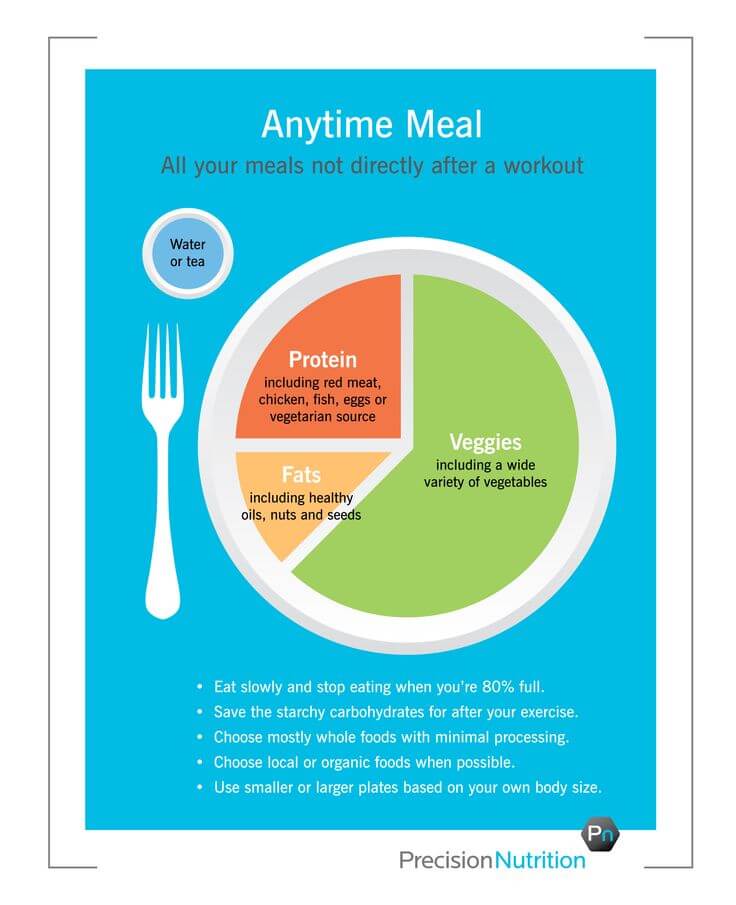 Anytime Meal

All your meals not directly after a workout

Water or tea

Protein
including red meat, chicken, fish, eggs or vegetarian source

Fats
including healthy oils, nuts and seeds

Veggies
including a wide variety of vegetables

• Eat slowly and stop eating when you're 80% full.
• Save the starchy carbohydrates for after your exercise.
• Choose mostly whole foods with minimal processing.
• Choose local or organic foods when possible.
• Use smaller or larger plates based on your own body size.

Pn

PrecisionNutrition